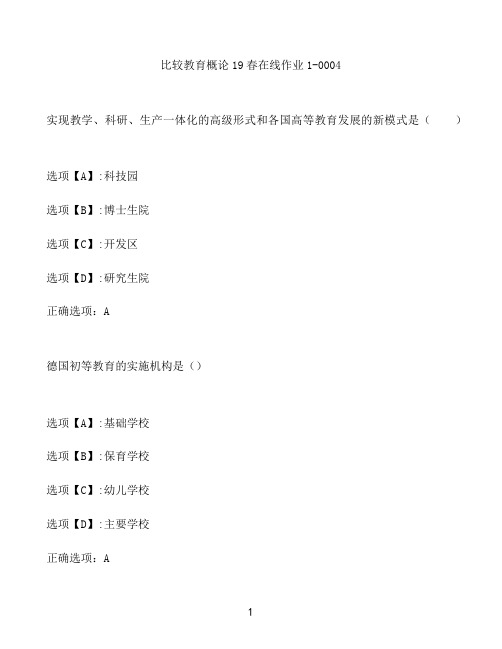 比较教育概论19春在线作业1-0004

实现教学、科研、生产一体化的高级形式和各国高等教育发展的新模式是（　　）

选项【A】:科技园

选项【B】:博士生院

选项【C】:开发区

选项【D】:研究生院

正确选项：A

德国初等教育的实施机构是（）

选项【A】:基础学校

选项【B】:保育学校

选项【C】:幼儿学校

选项【D】:主要学校

正确选项：A

1